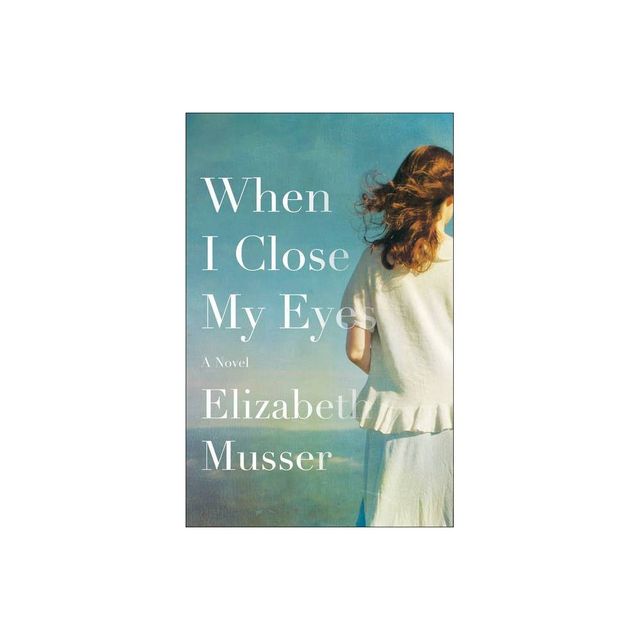 When I Close My Eyes

A Novel

Elizabeth Musser